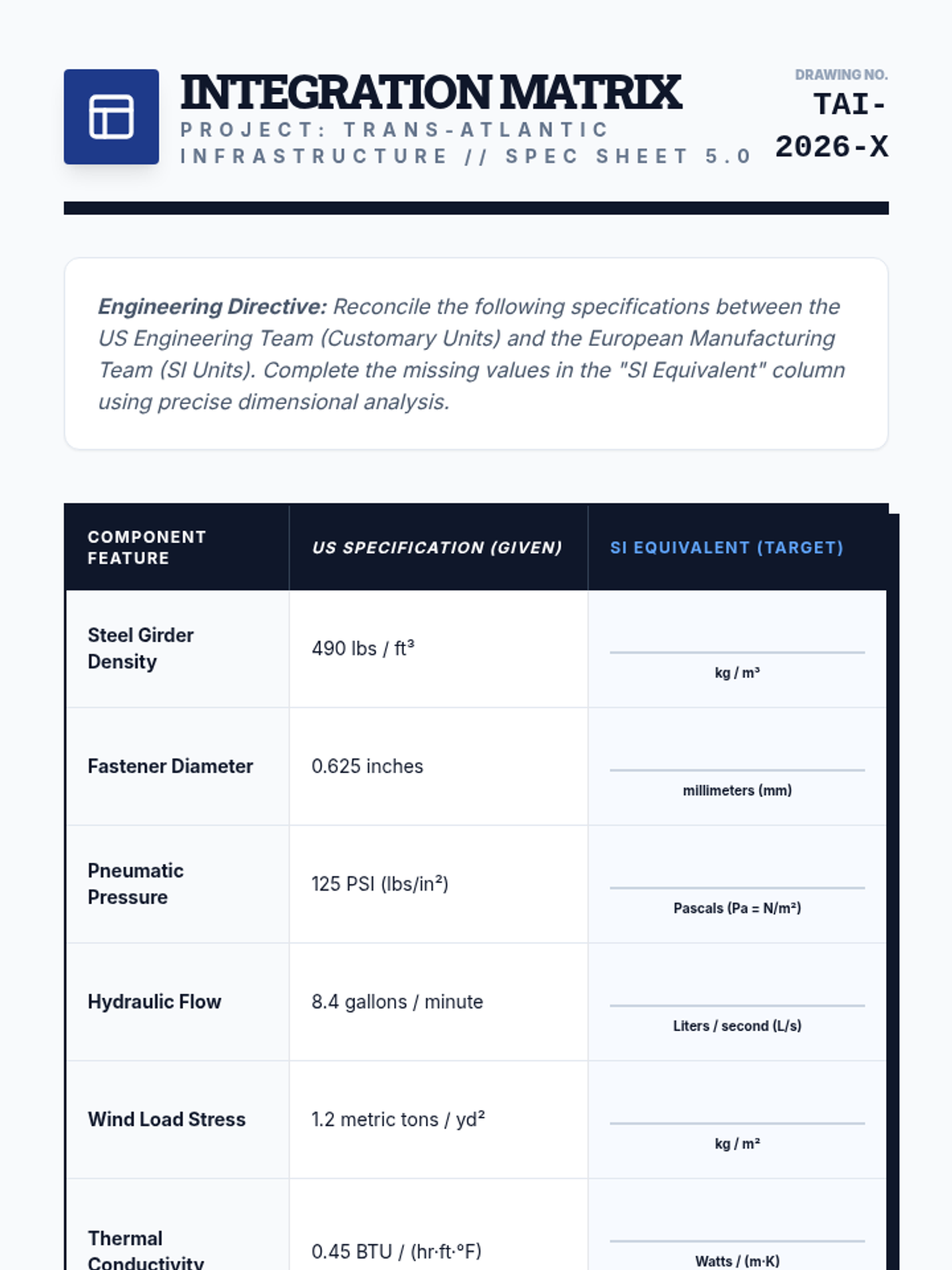 INTEGRATION MATRIX
PROJECT: TRANS-ATLANTIC INFRASTRUCTURE // SPEC SHEET 5.0

DRAWING NO.
TAI-2026-X

**Engineering Directive:** Reconcile the following specifications between the US Engineering Team (Customary Units) and the European Manufacturing Team (SI Units). Complete the missing values in the "SI Equivalent" column using precise dimensional analysis.

| COMPONENT FEATURE | US SPECIFICATION (GIVEN) | SI EQUIVALENT (TARGET) |
|---|---|---|
| Steel Girder Density | 490 lbs / ft³ | kg / m³ |
| Fastener Diameter | 0.625 inches | millimeters (mm) |
| Pneumatic Pressure | 125 PSI (lbs/in²) | Pascals (Pa = N/m²) |
| Hydraulic Flow | 8.4 gallons / minute | Liters / second (L/s) |
| Wind Load Stress | 1.2 metric tons / yd² | kg / m² |
| Thermal Conductivity | 0.45 BTU / (hr·ft·°F) | Watts / (m·K) |